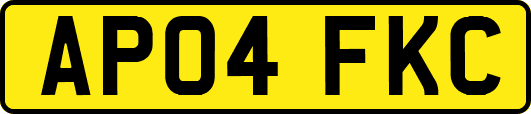 AP04 FKC